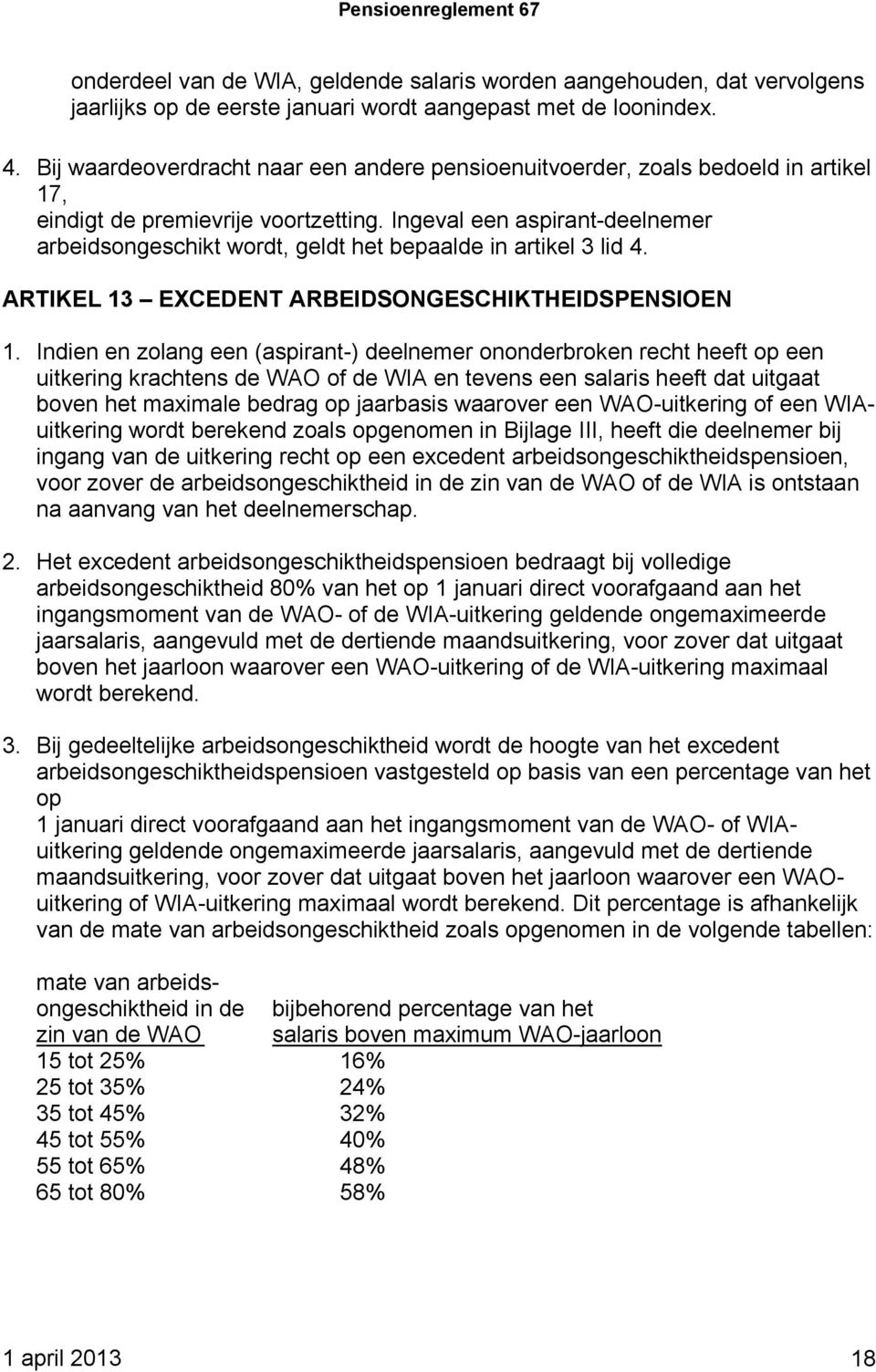 Pensioenreglement 67

onderdeel van de WIA, geldende salaris worden aangehouden, dat vervolgens jaarlijks op de eerste januari wordt aangepast met de loonindex.

4. Bij waardeoverdracht naar een andere pensioenuitvoerder, zoals bedoeld in artikel 17, eindigt de premievrije voortzetting. Ingeval een aspirant-deelnemer arbeidsongeschikt wordt, geldt het bepaalde in artikel 3 lid 4.

ARTIKEL 13 – EXCEDENT ARBEIDSONGESCHIKTHEIDSPENSIOEN

1. Indien en zolang een (aspirant-) deelnemer ononderbroken recht heeft op een uitkering krachtens de WAO of de WIA en tevens een salaris heeft dat uitgaat boven het maximale bedrag op jaarbasis waarover een WAO-uitkering of een WIA-uitkering wordt berekend zoals opgenomen in Bijlage III, heeft die deelnemer bij ingang van de uitkering recht op een excedent arbeidsongeschiktheidspensioen, voor zover de arbeidsongeschiktheid in de zin van de WAO of de WIA is ontstaan na aanvang van het deelnemerschap.

2. Het excedent arbeidsongeschiktheidspensioen bedraagt bij volledige arbeidsongeschiktheid 80% van het op 1 januari direct voorafgaand aan het ingangsmoment van de WAO- of de WIA-uitkering geldende ongemaximeerde jaarsalaris, aangevuld met de dertiende maandsuitkering, voor zover dat uitgaat boven het jaarloon waarover een WAO-uitkering of de WIA-uitkering maximaal wordt berekend.

3. Bij gedeeltelijke arbeidsongeschiktheid wordt de hoogte van het excedent arbeidsongeschiktheidspensioen vastgesteld op basis van een percentage van het op
1 januari direct voorafgaand aan het ingangsmoment van de WAO- of WIA-uitkering geldende ongemaximeerde jaarsalaris, aangevuld met de dertiende maandsuitkering, voor zover dat uitgaat boven het jaarloon waarover een WAO-uitkering of WIA-uitkering maximaal wordt berekend. Dit percentage is afhankelijk van de mate van arbeidsongeschiktheid zoals opgenomen in de volgende tabellen:

| mate van arbeidsongeschiktheid in de zin van de WAO | bijbehorend percentage van het salaris boven maximum WAO-jaarloon |
|---|---|
| 15 tot 25% | 16% |
| 25 tot 35% | 24% |
| 35 tot 45% | 32% |
| 45 tot 55% | 40% |
| 55 tot 65% | 48% |
| 65 tot 80% | 58% |

1 april 2013 18